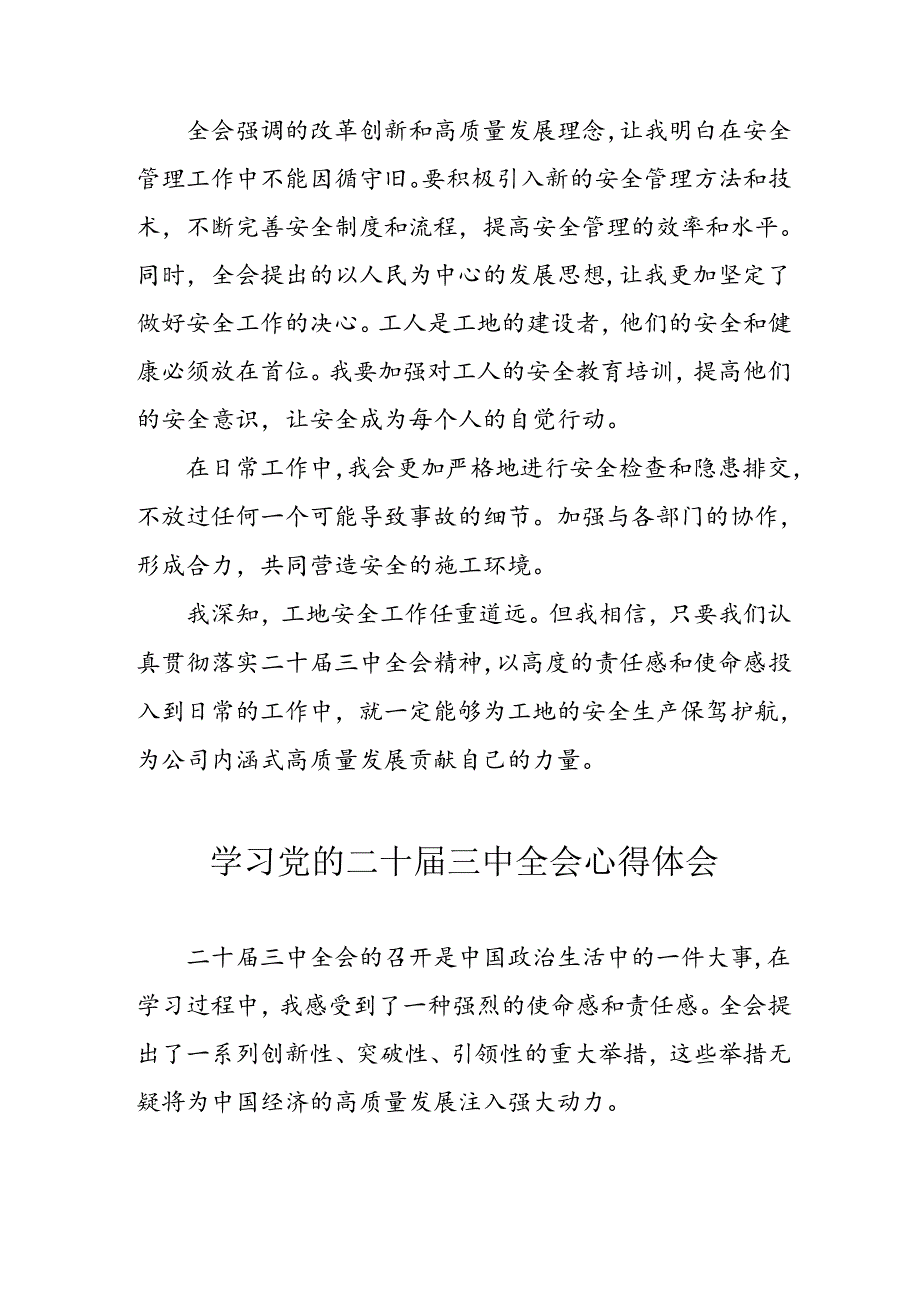 全会强调的改革创新和高质量发展理念，让我明白在安全管理工作中不能因循守旧。要积极引入新的安全管理方法和技术，不断完善安全制度和流程，提高安全管理的效率和水平。同时，全会提出的以人民为中心的发展思想，让我更加坚定了做好安全工作的决心。工人是工地的建设者，他们的安全和健康必须放在首位。我要加强对工人的安全教育培训，提高他们的安全意识，让安全成为每个人的自觉行动。

在日常工作中，我会更加严格地进行安全检查和隐患排交，不放过任何一个可能导致事故的细节。加强与各部门的协作，形成合力，共同营造安全的施工环境。

我深知，工地安全工作任重道远。但我相信，只要我们认真贯彻落实二十届三中全会精神，以高度的责任感和使命感投入到日常的工作中，就一定能够为工地的安全生产保驾护航，为公司内涵式高质量发展贡献自己的力量。

学习党的二十届三中全会心得体会

二十届三中全会的召开是中国政治生活中的一件大事，在学习过程中，我感受到了一种强烈的使命感和责任感。全会提出了一系列创新性、突破性、引领性的重大举措，这些举措无疑将为中国经济的高质量发展注入强大动力。